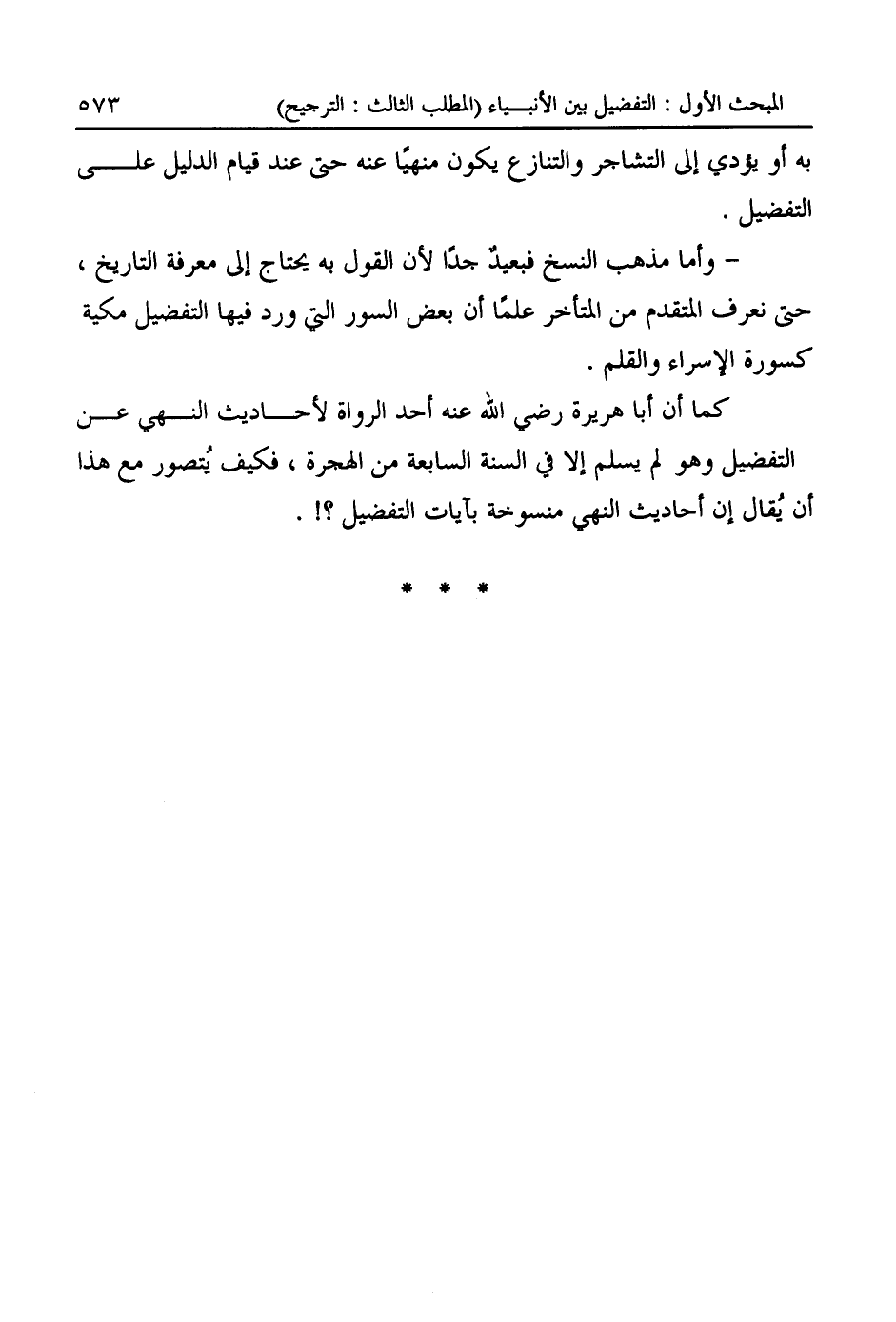 المبحث الأول : التفضيل بين الأنبياء (المطلب الثالث : الترجيح) ٥٧٣

به أو يؤدي إلى التشاجر والتنازع يكون منهيًا عنه حتى عند قيام الدليل على التفضيل .

– وأما مذهب النسخ فبعيدٌ جدًا لأن القول به يحتاج إلى معرفة التاريخ ، حتى نعرف المتقدم من المتأخر علمًا أن بعض السور التي ورد فيها التفضيل مكية كسورة الإسراء والقلم .

كما أن أبا هريرة رضي الله عنه أحد الرواة لأحاديث النهي عن التفضيل وهو لم يسلم إلا في السنة السابعة من الهجرة ، فكيف يُتصور مع هذا أن يُقال إن أحاديث النهي منسوخة بآيات التفضيل ؟! .

* * *